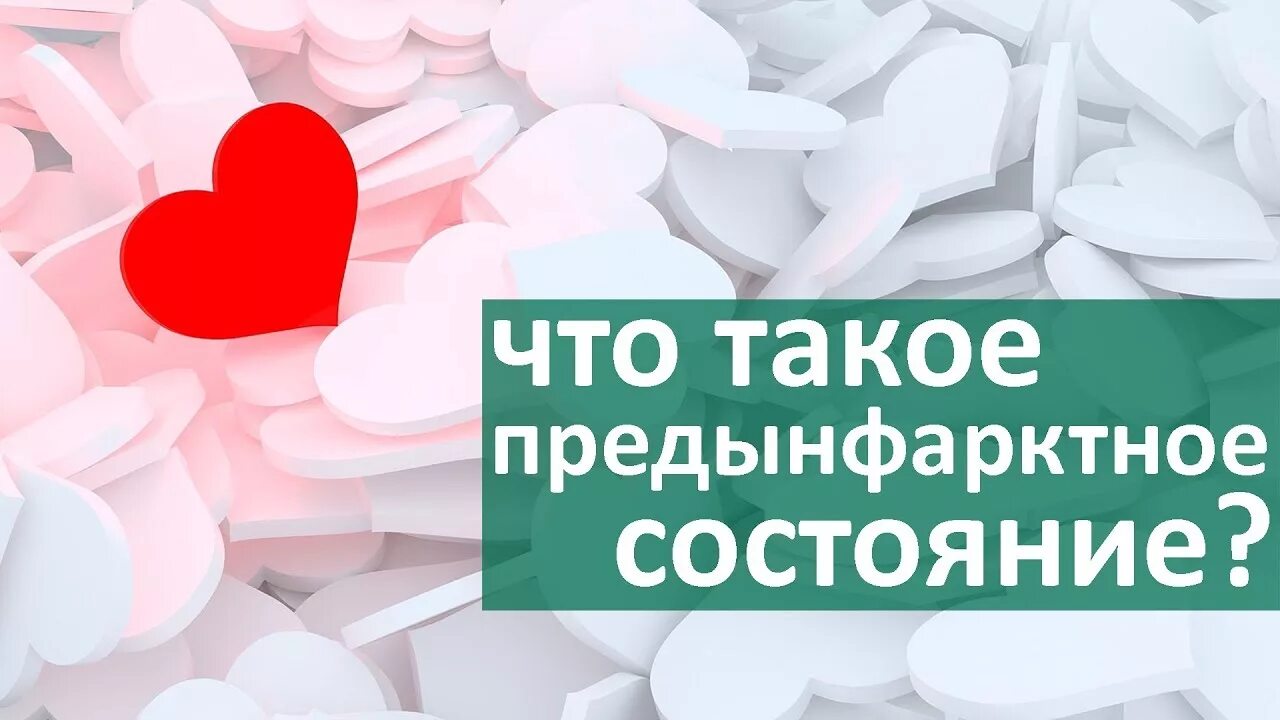 что такое предынфарктное состояние?